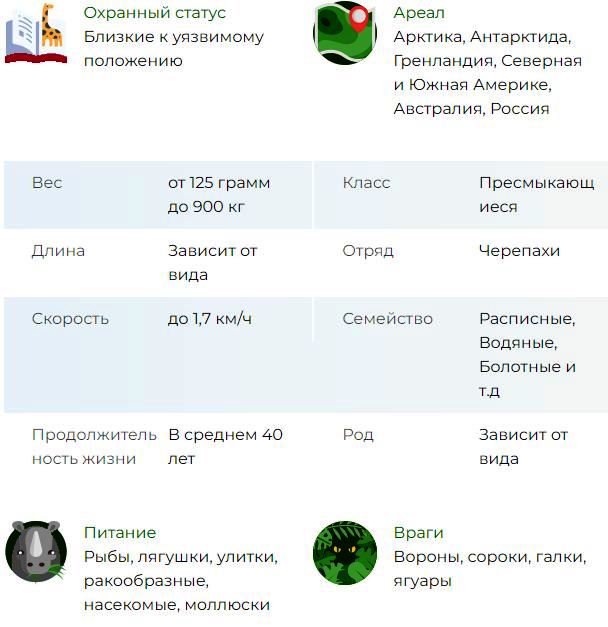 Охранный статус
Близкие к уязвимому положению

Ареал
Арктика, Антарктида, Гренландия, Северная и Южная Америке, Австралия, Россия

| Вес | от 125 грамм до 900 кг | Класс | Пресмыкающиеся |
|---|---|---|---|
| Длина | Зависит от вида | Отряд | Черепахи |
| Скорость | до 1,7 км/ч | Семейство | Расписные, Водяные, Болотные и т.д |
| Продолжительность жизни | В среднем 40 лет | Род | Зависит от вида |

Питание
Рыбы, лягушки, улитки, ракообразные, насекомые, моллюски

Враги
Вороны, сороки, галки, ягуары